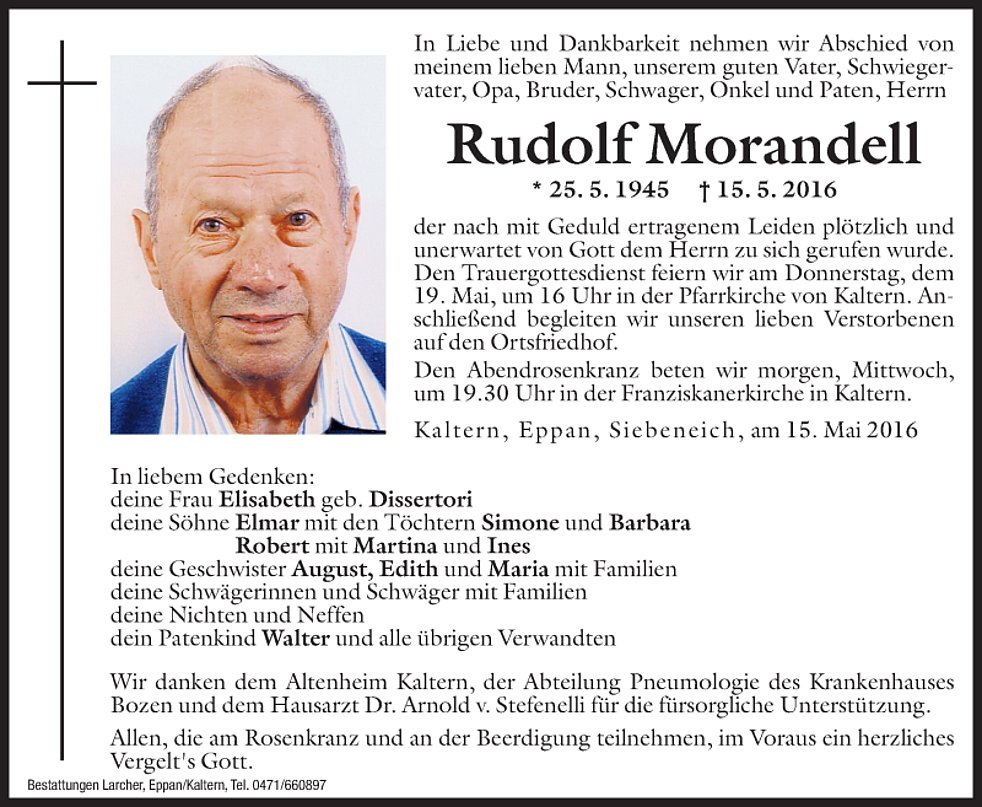 In Liebe und Dankbarkeit nehmen wir Abschied von meinem lieben Mann, unserem guten Vater, Schwiegervater, Opa, Bruder, Schwager, Onkel und Paten, Herrn

Rudolf Morandell

* 25. 5. 1945 † 15. 5. 2016

der nach mit Geduld ertragenem Leiden plötzlich und unerwartet von Gott dem Herrn zu sich gerufen wurde. Den Trauergottesdienst feiern wir am Donnerstag, dem 19. Mai, um 16 Uhr in der Pfarrkirche von Kaltern. Anschließend begleiten wir unseren lieben Verstorbenen auf den Ortsfriedhof.

Den Abendrosenkranz beten wir morgen, Mittwoch, um 19.30 Uhr in der Franziskanerkirche in Kaltern.

Kaltern, Eppan, Siebeneich, am 15. Mai 2016

In liebem Gedenken:
deine Frau Elisabeth geb. Dissertori
deine Söhne Elmar mit den Töchtern Simone und Barbara
Robert mit Martina und Ines
deine Geschwister August, Edith und Maria mit Familien
deine Schwägerinnen und Schwäger mit Familien
deine Nichten und Neffen
dein Patenkind Walter und alle übrigen Verwandten

Wir danken dem Altenheim Kaltern, der Abteilung Pneumologie des Krankenhauses Bozen und dem Hausarzt Dr. Arnold v. Stefenelli für die fürsorgliche Unterstützung.

Allen, die am Rosenkranz und an der Beerdigung teilnehmen, im Voraus ein herzliches Vergelt's Gott.

Bestattungen Larcher, Eppan/Kaltern, Tel. 0471/660897